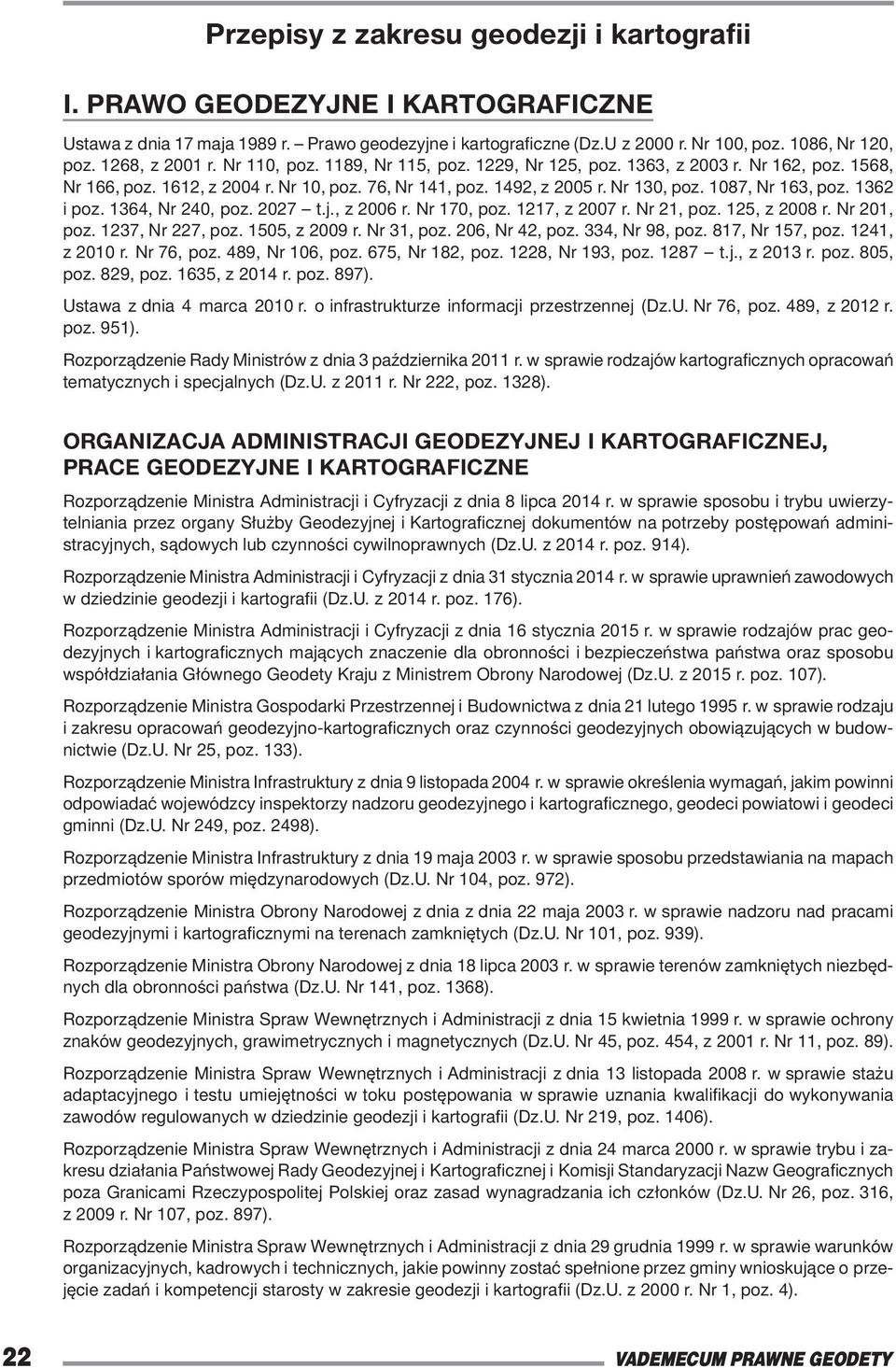 Przepisy z zakresu geodezji i kartografii

I. PRAWO GEODEZYJNE I KARTOGRAFICZNE

Ustawa z dnia 17 maja 1989 r. – Prawo geodezyjne i kartograficzne (Dz.U z 2000 r. Nr 100, poz. 1086, Nr 120, poz. 1268, z 2001 r. Nr 110, poz. 1189, Nr 115, poz. 1229, Nr 125, poz. 1363, z 2003 r. Nr 162, poz. 1568, Nr 166, poz. 1612, z 2004 r. Nr 10, poz. 76, Nr 141, poz. 1492, z 2005 r. Nr 130, poz. 1087, Nr 163, poz. 1362 i poz. 1364, Nr 240, poz. 2027 – t.j., z 2006 r. Nr 170, poz. 1217, z 2007 r. Nr 21, poz. 125, z 2008 r. Nr 201, poz. 1237, Nr 227, poz. 1505, z 2009 r. Nr 31, poz. 206, Nr 42, poz. 334, Nr 98, poz. 817, Nr 157, poz. 1241, z 2010 r. Nr 76, poz. 489, Nr 106, poz. 675, Nr 182, poz. 1228, Nr 193, poz. 1287 – t.j., z 2013 r. poz. 805, poz. 829, poz. 1635, z 2014 r. poz. 897).

Ustawa z dnia 4 marca 2010 r. o infrastrukturze informacji przestrzennej (Dz.U. Nr 76, poz. 489, z 2012 r. poz. 951).

Rozporządzenie Rady Ministrów z dnia 3 października 2011 r. w sprawie rodzajów kartograficznych opracowań tematycznych i specjalnych (Dz.U. z 2011 r. Nr 222, poz. 1328).

ORGANIZACJA ADMINISTRACJI GEODEZYJNEJ I KARTOGRAFICZNEJ, PRACE GEODEZYJNE I KARTOGRAFICZNE

Rozporządzenie Ministra Administracji i Cyfryzacji z dnia 8 lipca 2014 r. w sprawie sposobu i trybu uwierzytelniania przez organy Służby Geodezyjnej i Kartograficznej dokumentów na potrzeby postępowań administracyjnych, sądowych lub czynności cywilnoprawnych (Dz.U. z 2014 r. poz. 914).

Rozporządzenie Ministra Administracji i Cyfryzacji z dnia 31 stycznia 2014 r. w sprawie uprawnień zawodowych w dziedzinie geodezji i kartografii (Dz.U. z 2014 r. poz. 176).

Rozporządzenie Ministra Administracji i Cyfryzacji z dnia 16 stycznia 2015 r. w sprawie rodzajów prac geodezyjnych i kartograficznych mających znaczenie dla obronności i bezpieczeństwa państwa oraz sposobu współdziałania Głównego Geodety Kraju z Ministrem Obrony Narodowej (Dz.U. z 2015 r. poz. 107).

Rozporządzenie Ministra Gospodarki Przestrzennej i Budownictwa z dnia 21 lutego 1995 r. w sprawie rodzaju i zakresu opracowań geodezyjno-kartograficznych oraz czynności geodezyjnych obowiązujących w budownictwie (Dz.U. Nr 25, poz. 133).

Rozporządzenie Ministra Infrastruktury z dnia 9 listopada 2004 r. w sprawie określenia wymagań, jakim powinni odpowiadać wojewódzcy inspektorzy nadzoru geodezyjnego i kartograficznego, geodeci powiatowi i geodeci gminni (Dz.U. Nr 249, poz. 2498).

Rozporządzenie Ministra Infrastruktury z dnia 19 maja 2003 r. w sprawie sposobu przedstawiania na mapach przedmiotów sporów międzynarodowych (Dz.U. Nr 104, poz. 972).

Rozporządzenie Ministra Obrony Narodowej z dnia z dnia 22 maja 2003 r. w sprawie nadzoru nad pracami geodezyjnymi i kartograficznymi na terenach zamkniętych (Dz.U. Nr 101, poz. 939).

Rozporządzenie Ministra Obrony Narodowej z dnia 18 lipca 2003 r. w sprawie terenów zamkniętych niezbędnych dla obronności państwa (Dz.U. Nr 141, poz. 1368).

Rozporządzenie Ministra Spraw Wewnętrznych i Administracji z dnia 15 kwietnia 1999 r. w sprawie ochrony znaków geodezyjnych, grawimetrycznych i magnetycznych (Dz.U. Nr 45, poz. 454, z 2001 r. Nr 11, poz. 89).

Rozporządzenie Ministra Spraw Wewnętrznych i Administracji z dnia 13 listopada 2008 r. w sprawie stażu adaptacyjnego i testu umiejętności w toku postępowania w sprawie uznania kwalifikacji do wykonywania zawodów regulowanych w dziedzinie geodezji i kartografii (Dz.U. Nr 219, poz. 1406).

Rozporządzenie Ministra Spraw Wewnętrznych i Administracji z dnia 24 marca 2000 r. w sprawie trybu i zakresu działania Państwowej Rady Geodezyjnej i Kartograficznej i Komisji Standaryzacji Nazw Geograficznych poza Granicami Rzeczypospolitej Polskiej oraz zasad wynagradzania ich członków (Dz.U. Nr 26, poz. 316, z 2009 r. Nr 107, poz. 897).

Rozporządzenie Ministra Spraw Wewnętrznych i Administracji z dnia 29 grudnia 1999 r. w sprawie warunków organizacyjnych, kadrowych i technicznych, jakie powinny zostać spełnione przez gminy wnioskujące o przejęcie zadań i kompetencji starosty w zakresie geodezji i kartografii (Dz.U. z 2000 r. Nr 1, poz. 4).

22

VADEMECUM PRAWNE GEODETY